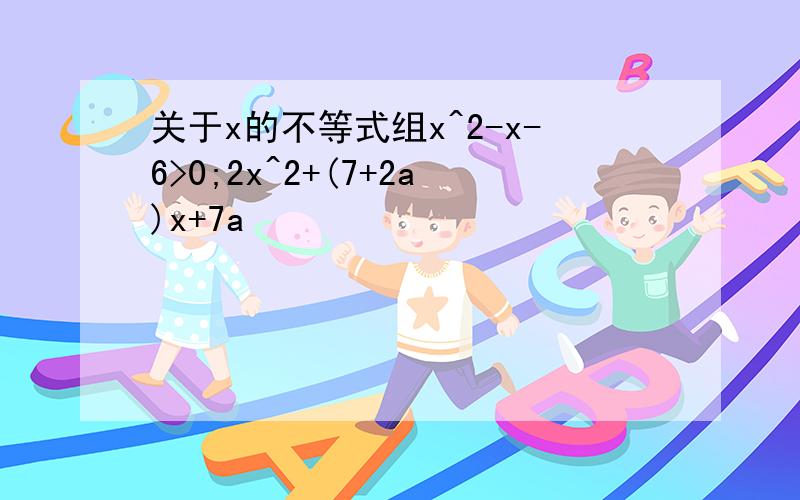 关于x的不等式组x^2-x-6>0;2x^2+(7+2a)x+7a